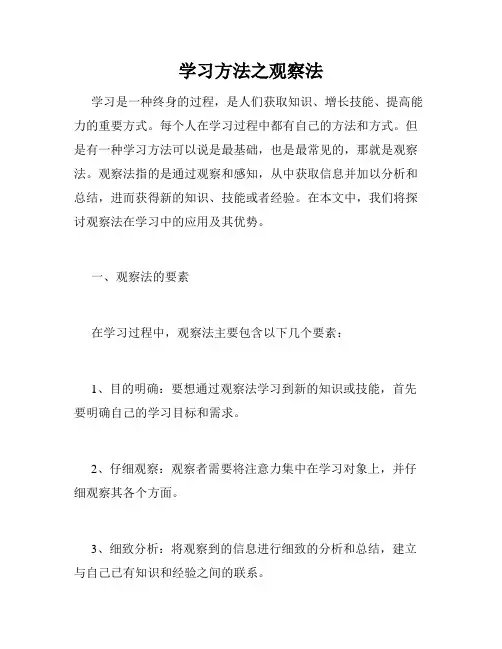 学习方法之观察法

学习是一种终身的过程，是人们获取知识、增长技能、提高能力的重要方式。每个人在学习过程中都有自己的方法和方式。但是有一种学习方法可以说是最基础，也是最常见的，那就是观察法。观察法指的是通过观察和感知，从中获取信息并加以分析和总结，进而获得新的知识、技能或者经验。在本文中，我们将探讨观察法在学习中的应用及其优势。

一、观察法的要素

在学习过程中，观察法主要包含以下几个要素：

1、目的明确：要想通过观察法学习到新的知识或技能，首先要明确自己的学习目标和需求。

2、仔细观察：观察者需要将注意力集中在学习对象上，并仔细观察其各个方面。

3、细致分析：将观察到的信息进行细致的分析和总结，建立与自己已有知识和经验之间的联系。